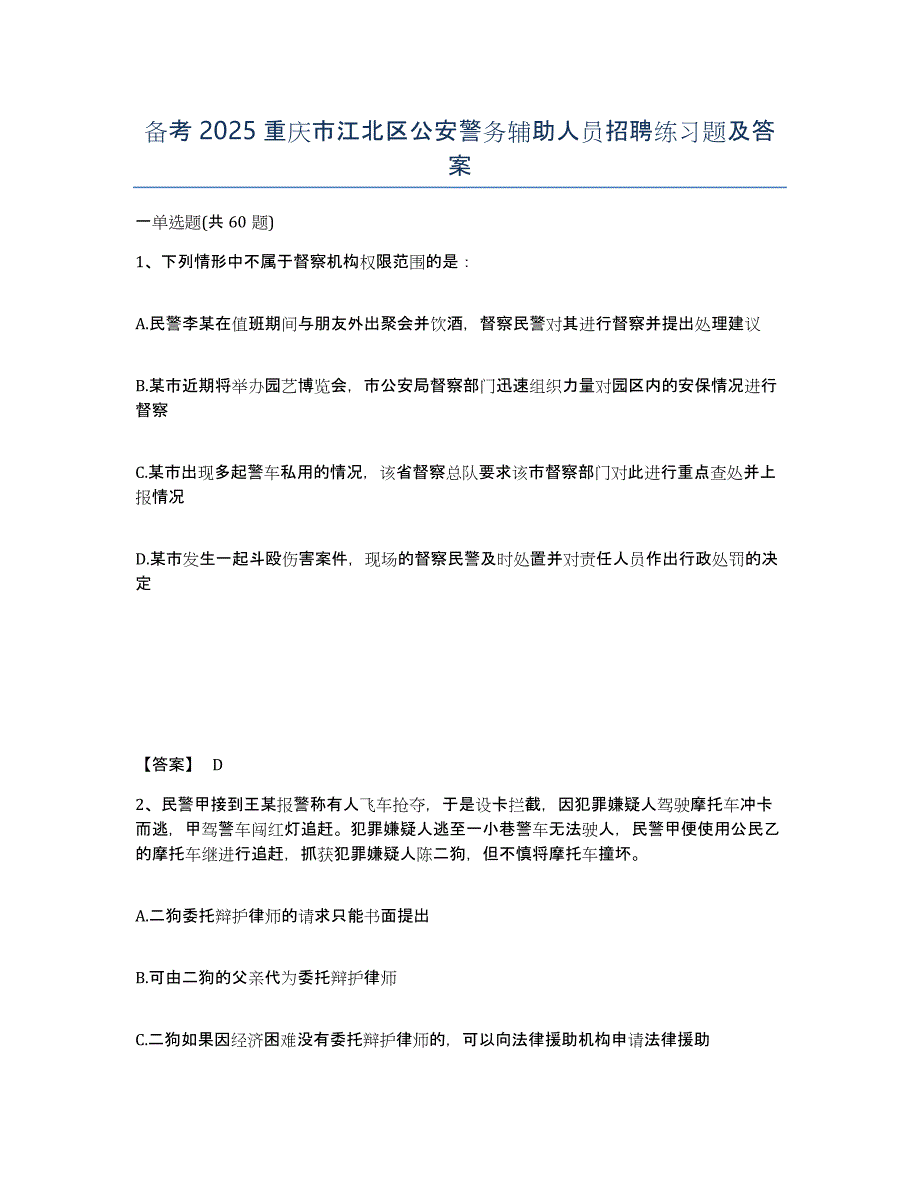 备考 2025 重庆市江北区公安警务辅助人员招聘练习题及答案

一单选题(共 60 题)

1、下列情形中不属于督察机构权限范围的是：

A.民警李某在值班期间与朋友外出聚会并饮酒，督察民警对其进行督察并提出处理建议

B.某市近期将举办园艺博览会，市公安局督察部门迅速组织力量对园区内的安保情况进行督察

C.某市出现多起警车私用的情况，该省督察总队要求该市督察部门对此进行重点查处并上报情况

D.某市发生一起斗殴伤害案件，现场的督察民警及时处置并对责任人员作出行政处罚的决定

【答案】 D

2、民警甲接到王某报警称有人飞车抢夺，于是设卡拦截，因犯罪嫌疑人驾驶摩托车冲卡而逃，甲驾警车闯红灯追赶。犯罪嫌疑人逃至一小巷警车无法驶人，民警甲便使用公民乙的摩托车继进行追赶，抓获犯罪嫌疑人陈二狗，但不慎将摩托车撞坏。

A.二狗委托辩护律师的请求只能书面提出

B.可由二狗的父亲代为委托辩护律师

C.二狗如果因经济困难没有委托辩护律师的，可以向法律援助机构申请法律援助